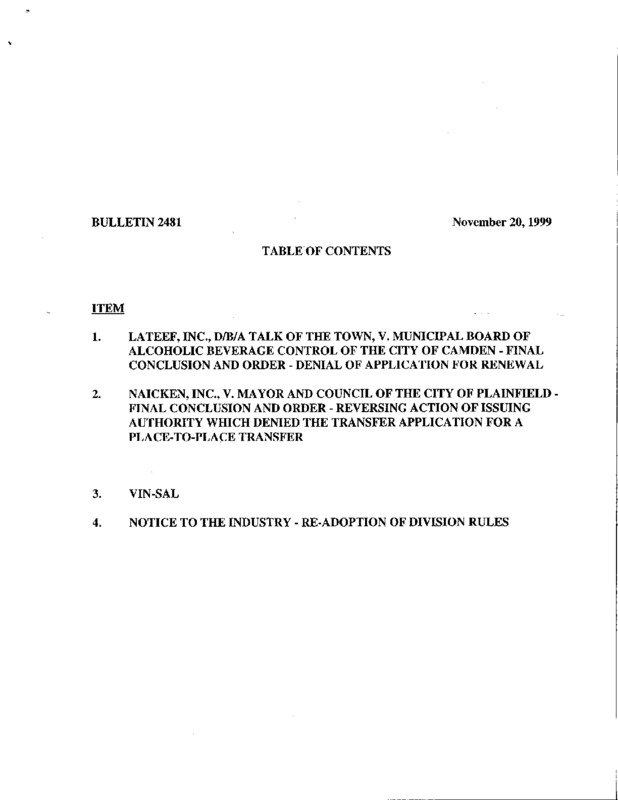 BULLETIN 2481

November 20, 1999

TABLE OF CONTENTS

ITEM

1. LATEEF, INC., D/B/A TALK OF THE TOWN, V. MUNICIPAL BOARD OF ALCOHOLIC BEVERAGE CONTROL OF THE CITY OF CAMDEN - FINAL CONCLUSION AND ORDER - DENIAL OF APPLICATION FOR RENEWAL

2. NAICKEN, INC., V. MAYOR AND COUNCIL OF THE CITY OF PLAINFIELD - FINAL CONCLUSION AND ORDER - REVERSING ACTION OF ISSUING AUTHORITY WHICH DENIED THE TRANSFER APPLICATION FOR A PLACE-TO-PLACE TRANSFER

3. VIN-SAL

4. NOTICE TO THE INDUSTRY - RE-ADOPTION OF DIVISION RULES